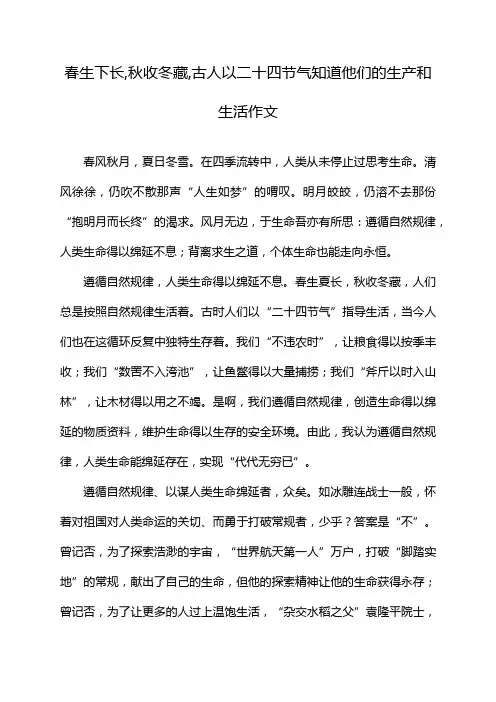 春生下长,秋收冬藏,古人以二十四节气知道他们的生产和生活作文

春风秋月，夏日冬雪。在四季流转中，人类从未停止过思考生命。清风徐徐，仍吹不散那声“人生如梦”的喟叹。明月皎皎，仍溶不去那份“抱明月而长终”的渴求。风月无边，于生命吾亦有所思：遵循自然规律，人类生命得以绵延不息；背离求生之道，个体生命也能走向永恒。

遵循自然规律，人类生命得以绵延不息。春生夏长，秋收冬藏，人们总是按照自然规律生活着。古时人们以“二十四节气”指导生活，当今人们也在这循环反复中独特生存着。我们“不违农时”，让粮食得以按季丰收；我们“数罟不入洿池”，让鱼鳖得以大量捕捞；我们“斧斤以时入山林”，让木材得以用之不竭。是啊，我们遵循自然规律，创造生命得以绵延的物质资料，维护生命得以生存的安全环境。由此，我认为遵循自然规律，人类生命能绵延存在，实现“代代无穷已”。

遵循自然规律、以谋人类生命绵延者，众矣。如冰雕连战士一般，怀着对祖国对人类命运的关切、而勇于打破常规者，少乎？答案是“不”。曾记否，为了探索浩渺的宇宙，“世界航天第一人”万户，打破“脚踏实地”的常规，献出了自己的生命，但他的探索精神让他的生命获得永存；曾记否，为了让更多的人过上温饱生活，“杂交水稻之父”袁隆平院士，